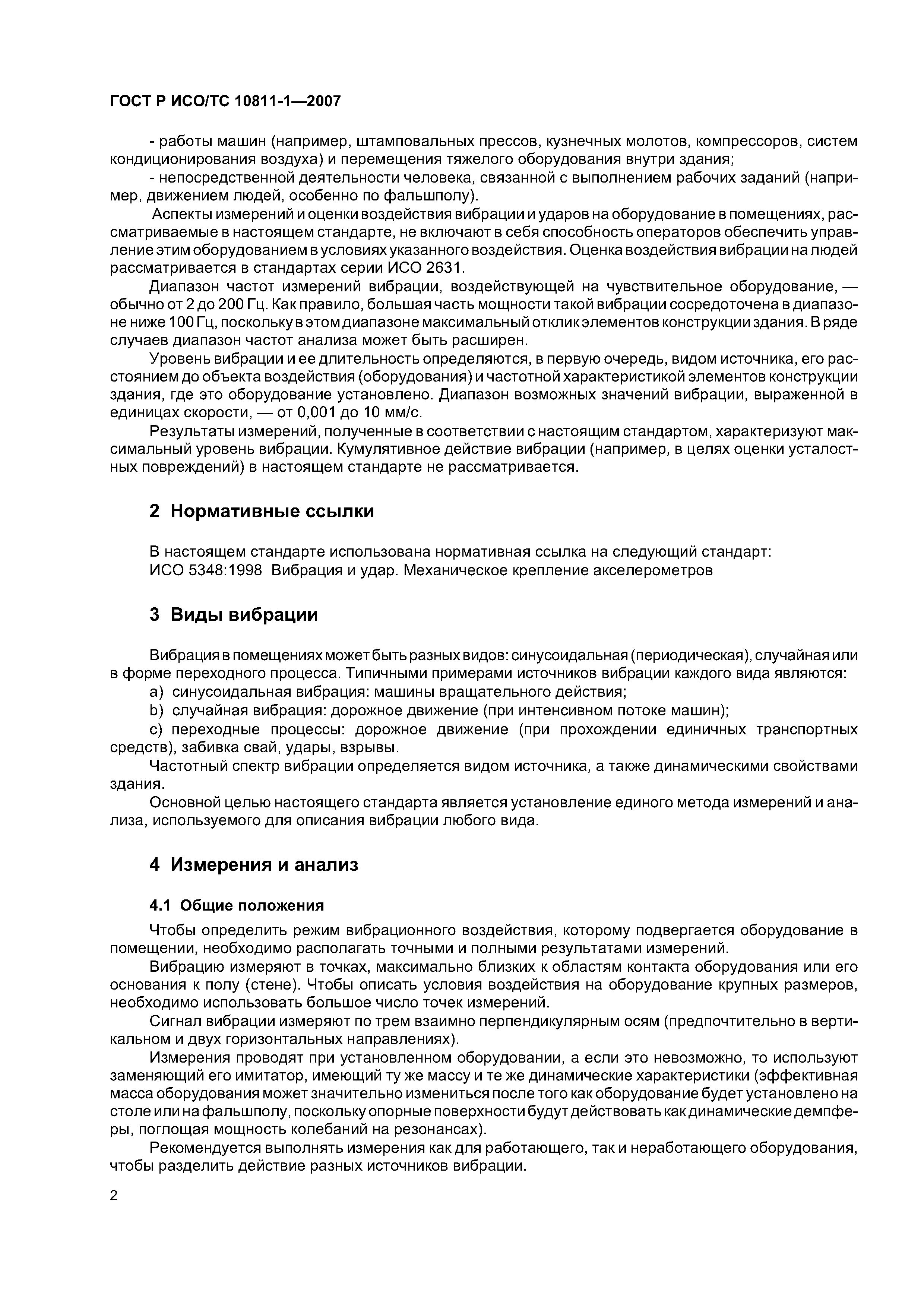 ГОСТ Р ИСО/ТС 10811-1—2007

- работы машин (например, штамповальных прессов, кузнечных молотов, компрессоров, систем кондиционирования воздуха) и перемещения тяжелого оборудования внутри здания;

- непосредственной деятельности человека, связанной с выполнением рабочих заданий (например, движением людей, особенно по фальшполу).

Аспекты измерений и оценки воздействия вибрации и ударов на оборудование в помещениях, рассматриваемые в настоящем стандарте, не включают в себя способность операторов обеспечить управление этим оборудованием в условиях указанного воздействия. Оценка воздействия вибрации на людей рассматривается в стандартах серии ИСО 2631.

Диапазон частот измерений вибрации, воздействующей на чувствительное оборудование, — обычно от 2 до 200 Гц. Как правило, большая часть мощности такой вибрации сосредоточена в диапазоне ниже 100 Гц, поскольку в этом диапазоне максимальный отклик элементов конструкции здания. В ряде случаев диапазон частот анализа может быть расширен.

Уровень вибрации и ее длительность определяются, в первую очередь, видом источника, его расстоянием до объекта воздействия (оборудования) и частотной характеристикой элементов конструкции здания, где это оборудование установлено. Диапазон возможных значений вибрации, выраженной в единицах скорости, — от 0,001 до 10 мм/с.

Результаты измерений, полученные в соответствии с настоящим стандартом, характеризуют максимальный уровень вибрации. Кумулятивное действие вибрации (например, в целях оценки усталостных повреждений) в настоящем стандарте не рассматривается.

2 Нормативные ссылки

В настоящем стандарте использована нормативная ссылка на следующий стандарт:
ИСО 5348:1998 Вибрация и удар. Механическое крепление акселерометров

3 Виды вибрации

Вибрация в помещениях может быть разных видов: синусоидальная (периодическая), случайная или в форме переходного процесса. Типичными примерами источников вибрации каждого вида являются:

a) синусоидальная вибрация: машины вращательного действия;

b) случайная вибрация: дорожное движение (при интенсивном потоке машин);

c) переходные процессы: дорожное движение (при прохождении единичных транспортных средств), забивка свай, удары, взрывы.

Частотный спектр вибрации определяется видом источника, а также динамическими свойствами здания.

Основной целью настоящего стандарта является установление единого метода измерений и анализа, используемого для описания вибрации любого вида.

4 Измерения и анализ

4.1 Общие положения

Чтобы определить режим вибрационного воздействия, которому подвергается оборудование в помещении, необходимо располагать точными и полными результатами измерений.

Вибрацию измеряют в точках, максимально близких к областям контакта оборудования или его основания к полу (стене). Чтобы описать условия воздействия на оборудование крупных размеров, необходимо использовать большое число точек измерений.

Сигнал вибрации измеряют по трем взаимно перпендикулярным осям (предпочтительно в вертикальном и двух горизонтальных направлениях).

Измерения проводят при установленном оборудовании, а если это невозможно, то используют заменяющий его имитатор, имеющий ту же массу и те же динамические характеристики (эффективная масса оборудования может значительно измениться после того как оборудование будет установлено на столе или на фальшполу, поскольку опорные поверхности будут действовать как динамические демпферы, поглощая мощность колебаний на резонансах).

Рекомендуется выполнять измерения как для работающего, так и неработающего оборудования, чтобы разделить действие разных источников вибрации.

2